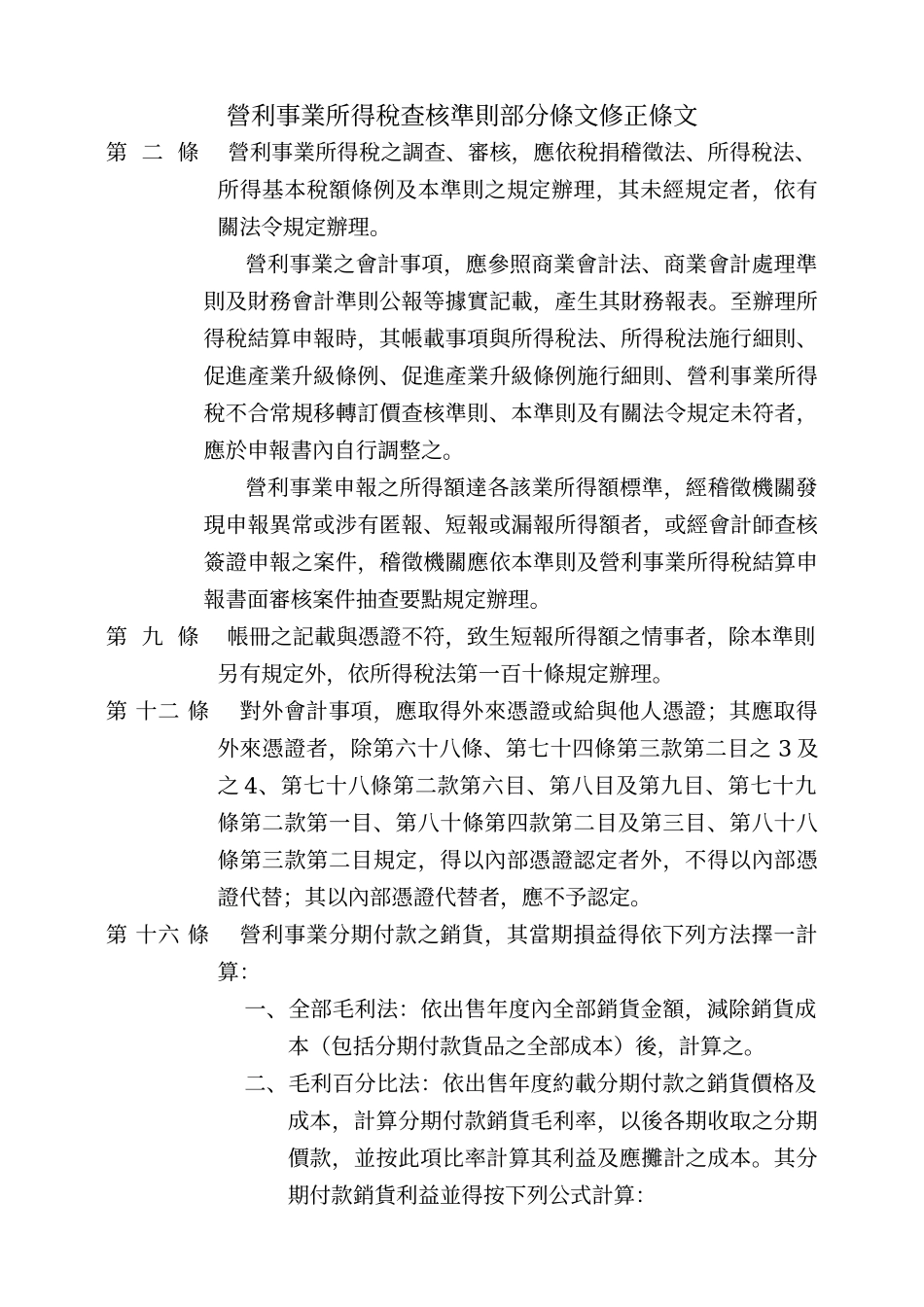 營利事業所得稅查核準則部分條文修正條文

第 二 條　營利事業所得稅之調查、審核，應依稅捐稽徵法、所得稅法、所得基本稅額條例及本準則之規定辦理，其未經規定者，依有關法令規定辦理。

營利事業之會計事項，應參照商業會計法、商業會計處理準則及財務會計準則公報等據實記載，產生其財務報表。至辦理所得稅結算申報時，其帳載事項與所得稅法、所得稅法施行細則、促進產業升級條例、促進產業升級條例施行細則、營利事業所得稅不合常規移轉訂價查核準則、本準則及有關法令規定未符者，應於申報書內自行調整之。

營利事業申報之所得額達各該業所得額標準，經稽徵機關發現申報異常或涉有匿報、短報或漏報所得額者，或經會計師查核簽證申報之案件，稽徵機關應依本準則及營利事業所得稅結算申報書面審核案件抽查要點規定辦理。

第 九 條　帳冊之記載與憑證不符，致生短報所得額之情事者，除本準則另有規定外，依所得稅法第一百十條規定辦理。

第 十二 條　對外會計事項，應取得外來憑證或給與他人憑證；其應取得外來憑證者，除第六十八條、第七十四條第三款第二目之 3 及之 4、第七十八條第二款第六目、第八目及第九目、第七十九條第二款第一目、第八十條第四款第二目及第三目、第八十八條第三款第二目規定，得以內部憑證認定者外，不得以內部憑證代替；其以內部憑證代替者，應不予認定。

第 十六 條　營利事業分期付款之銷貨，其當期損益得依下列方法擇一計算：

一、全部毛利法：依出售年度內全部銷貨金額，減除銷貨成本（包括分期付款貨品之全部成本）後，計算之。

二、毛利百分比法：依出售年度約載分期付款之銷貨價格及成本，計算分期付款銷貨毛利率，以後各期收取之分期價款，並按此項比率計算其利益及應攤計之成本。其分期付款銷貨利益並得按下列公式計算：